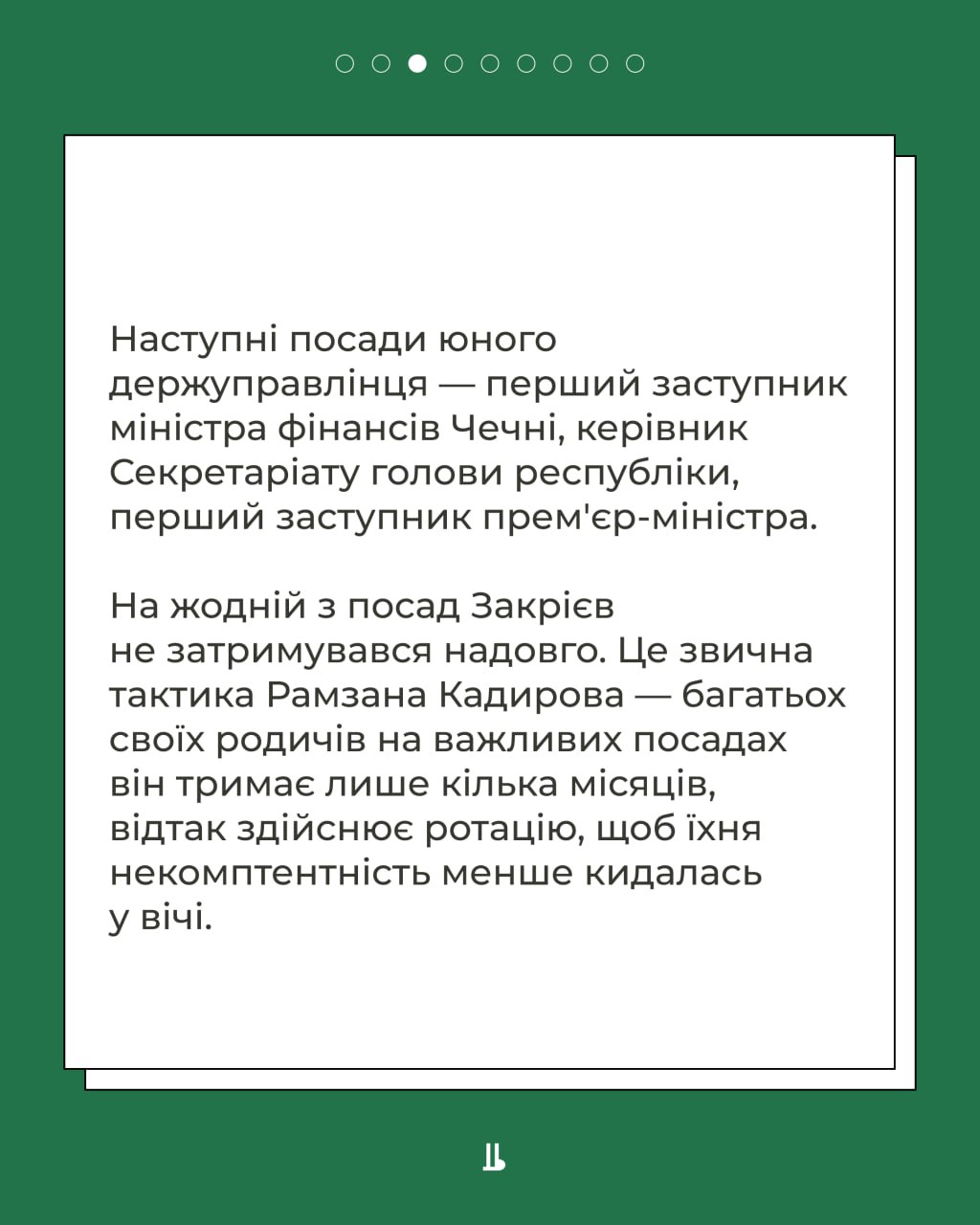 Наступні посади юного держуправлінця — перший заступник міністра фінансів Чечні, керівник Секретаріату голови республіки, перший заступник прем'єр-міністра.

На жодній з посад Закрієв не затримувався надовго. Це звична тактика Рамзана Кадирова — багатьох своїх родичів на важливих посадах він тримає лише кілька місяців, відтак здійснює ротацію, щоб їхня некомптентність менше кидалась у вічі.